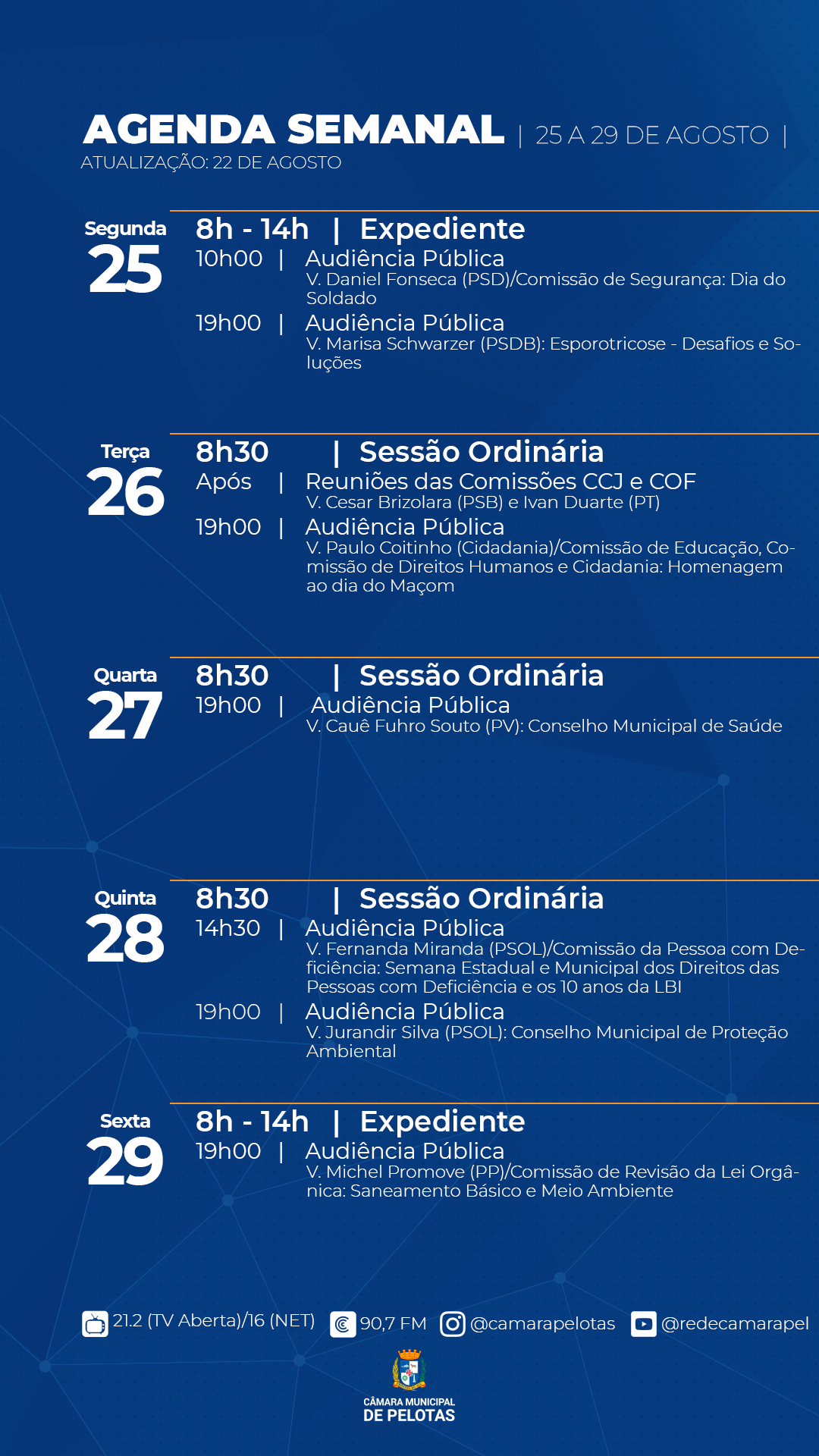 AGENDA SEMANAL | 25 A 29 DE AGOSTO |
ATUALIZAÇÃO: 22 DE AGOSTO

Segunda
25
8h - 14h | Expediente
10h00 | Audiência Pública
V. Daniel Fonseca (PSD)/Comissão de Segurança: Dia do Soldado
19h00 | Audiência Pública
V. Marisa Schwarzer (PSDB): Esporotricose - Desafios e Soluções

Terça
26
8h30 | Sessão Ordinária
Após | Reuniões das Comissões CCJ e COF
V. Cesar Brizolara (PSB) e Ivan Duarte (PT)
19h00 | Audiência Pública
V. Paulo Coitinho (Cidadania)/Comissão de Educação, Comissão de Direitos Humanos e Cidadania: Homenagem ao dia do Maçom

Quarta
27
8h30 | Sessão Ordinária
19h00 | Audiência Pública
V. Cauê Fuhro Souto (PV): Conselho Municipal de Saúde

Quinta
28
8h30 | Sessão Ordinária
14h30 | Audiência Pública
V. Fernanda Miranda (PSOL)/Comissão da Pessoa com Deficiência: Semana Estadual e Municipal dos Direitos das Pessoas com Deficiência e os 10 anos da LBI
19h00 | Audiência Pública
V. Jurandir Silva (PSOL): Conselho Municipal de Proteção Ambiental

Sexta
29
8h - 14h | Expediente
19h00 | Audiência Pública
V. Michel Promove (PP)/Comissão de Revisão da Lei Orgânica: Saneamento Básico e Meio Ambiente

21.2 (TV Aberta)/16 (NET) 90,7 FM @camarapelotas @redecamarapel

CÂMARA MUNICIPAL
DE PELOTAS